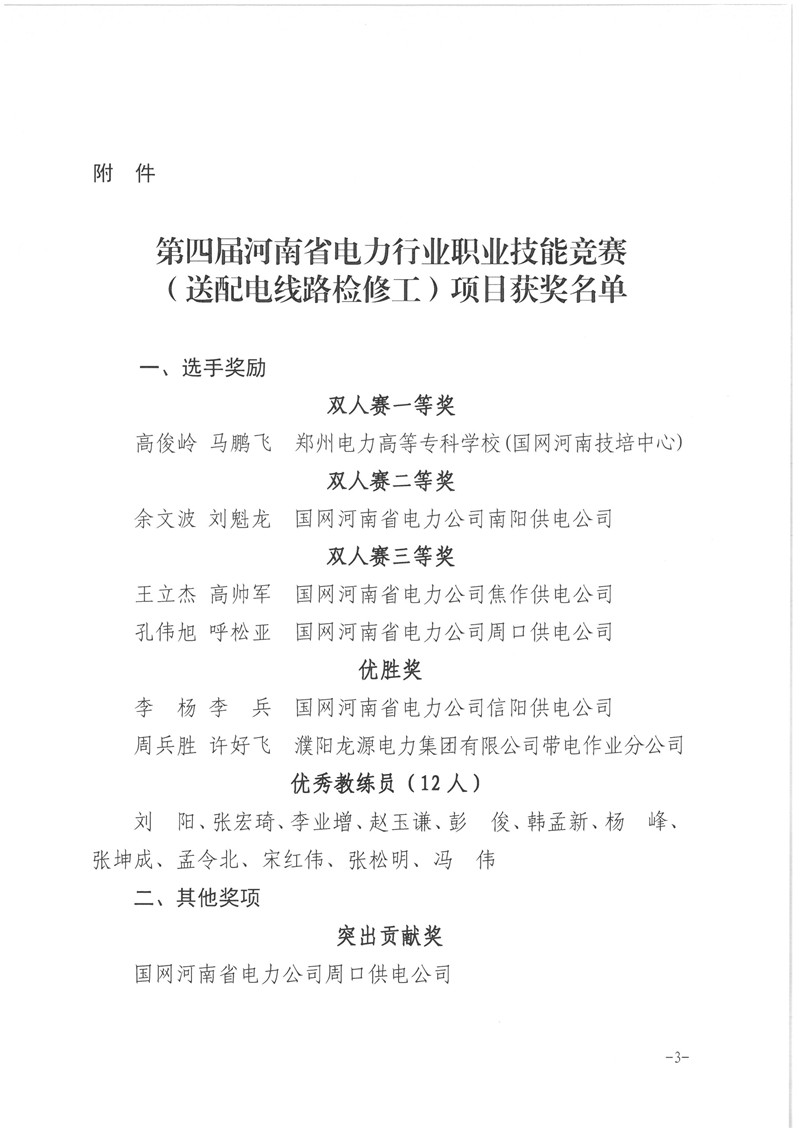 附 件

第四届河南省电力行业职业技能竞赛（送配电线路检修工）项目获奖名单

一、选手奖励

双人赛一等奖

高俊岭 马鹏飞 郑州电力高等专科学校(国网河南技培中心)

双人赛二等奖

余文波 刘魁龙 国网河南省电力公司南阳供电公司

双人赛三等奖

王立杰 高帅军 国网河南省电力公司焦作供电公司

孔伟旭 呼松亚 国网河南省电力公司周口供电公司

优胜奖

李 杨 李 兵 国网河南省电力公司信阳供电公司

周兵胜 许好飞 濮阳龙源电力集团有限公司带电作业分公司

优秀教练员（12人）

刘 阳、张宏琦、李业增、赵玉谦、彭 俊、韩孟新、杨 峰、张坤成、孟令北、宋红伟、张松明、冯 伟

二、其他奖项

突出贡献奖

国网河南省电力公司周口供电公司

-3-